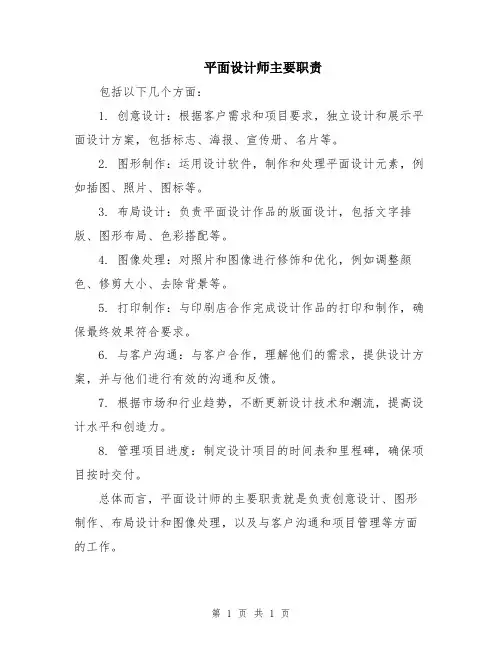 平面设计师主要职责

包括以下几个方面：

1. 创意设计：根据客户需求和项目要求，独立设计和展示平面设计方案，包括标志、海报、宣传册、名片等。

2. 图形制作：运用设计软件，制作和处理平面设计元素，例如插图、照片、图标等。

3. 布局设计：负责平面设计作品的版面设计，包括文字排版、图形布局、色彩搭配等。

4. 图像处理：对照片和图像进行修饰和优化，例如调整颜色、修剪大小、去除背景等。

5. 打印制作：与印刷店合作完成设计作品的打印和制作，确保最终效果符合要求。

6. 与客户沟通：与客户合作，理解他们的需求，提供设计方案，并与他们进行有效的沟通和反馈。

7. 根据市场和行业趋势，不断更新设计技术和潮流，提高设计水平和创造力。

8. 管理项目进度：制定设计项目的时间表和里程碑，确保项目按时交付。

总体而言，平面设计师的主要职责就是负责创意设计、图形制作、布局设计和图像处理，以及与客户沟通和项目管理等方面的工作。

第 1 页 共 1 页